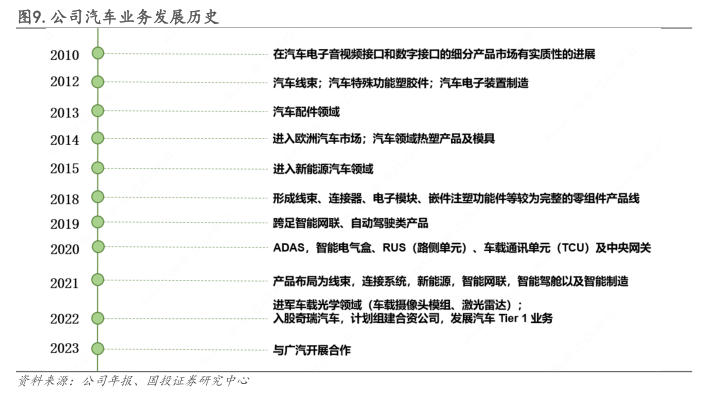 图9. 公司汽车业务发展历史

2010 在汽车电子音视频接口和数字接口的细分产品市场有实质性的进展

2012 汽车线束；汽车特殊功能塑胶件；汽车电子装置制造

2013 汽车配件领域

2014 进入欧洲汽车市场；汽车领域热塑产品及模具

2015 进入新能源汽车领域

2018 形成线束、连接器、电子模块、嵌件注塑功能件等较为完整的零组件产品线

2019 跨足智能网联、自动驾驶类产品

2020 ADAS，智能电气盒、RUS（路侧单元）、车载通讯单元（TCU）及中央网关

2021 产品布局为线束，连接系统，新能源，智能网联，智能驾舱以及智能制造

2022 进军车载光学领域（车载摄像头模组、激光雷达）；入股奇瑞汽车，计划组建合资公司，发展汽车 Tier 1 业务

2023 与广汽开展合作

资料来源：公司年报、国投证券研究中心